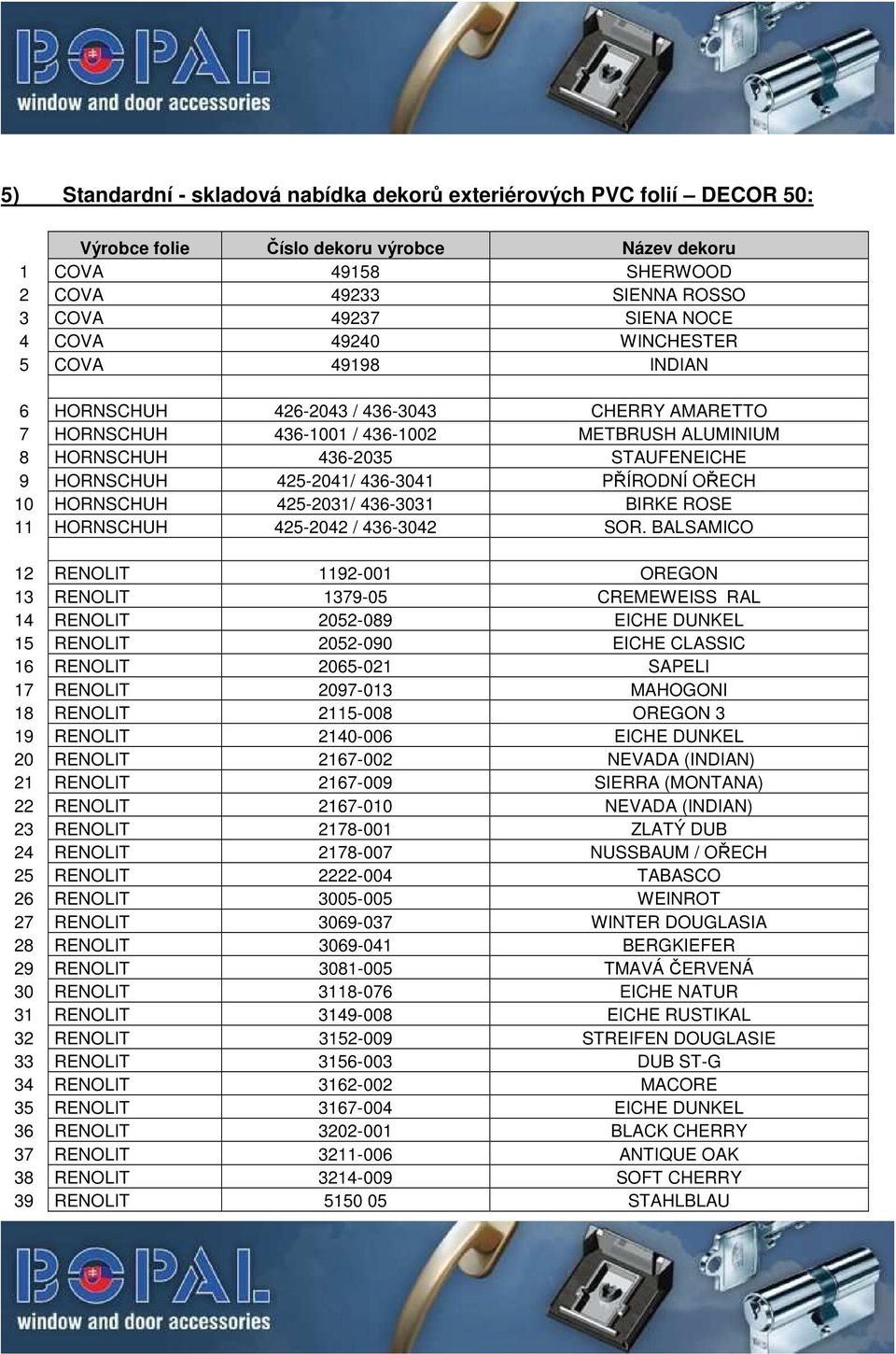 BOPAL
window and door accessories

5) Standardní - skladová nabídka dekorů exteriérových PVC folií – DECOR 50:

| | Výrobce folie | Číslo dekoru výrobce | Název dekoru |
|---|---|---|---|
| 1 | COVA | 49158 | SHERWOOD |
| 2 | COVA | 49233 | SIENNA ROSSO |
| 3 | COVA | 49237 | SIENA NOCE |
| 4 | COVA | 49240 | WINCHESTER |
| 5 | COVA | 49198 | INDIAN |
| | | | |
| 6 | HORNSCHUH | 426-2043 / 436-3043 | CHERRY AMARETTO |
| 7 | HORNSCHUH | 436-1001 / 436-1002 | METBRUSH ALUMINIUM |
| 8 | HORNSCHUH | 436-2035 | STAUFENEICHE |
| 9 | HORNSCHUH | 425-2041/ 436-3041 | PŘÍRODNÍ OŘECH |
| 10 | HORNSCHUH | 425-2031/ 436-3031 | BIRKE ROSE |
| 11 | HORNSCHUH | 425-2042 / 436-3042 | SOR. BALSAMICO |
| | | | |
| 12 | RENOLIT | 1192-001 | OREGON |
| 13 | RENOLIT | 1379-05 | CREMEWEISS RAL |
| 14 | RENOLIT | 2052-089 | EICHE DUNKEL |
| 15 | RENOLIT | 2052-090 | EICHE CLASSIC |
| 16 | RENOLIT | 2065-021 | SAPELI |
| 17 | RENOLIT | 2097-013 | MAHOGONI |
| 18 | RENOLIT | 2115-008 | OREGON 3 |
| 19 | RENOLIT | 2140-006 | EICHE DUNKEL |
| 20 | RENOLIT | 2167-002 | NEVADA (INDIAN) |
| 21 | RENOLIT | 2167-009 | SIERRA (MONTANA) |
| 22 | RENOLIT | 2167-010 | NEVADA (INDIAN) |
| 23 | RENOLIT | 2178-001 | ZLATÝ DUB |
| 24 | RENOLIT | 2178-007 | NUSSBAUM / OŘECH |
| 25 | RENOLIT | 2222-004 | TABASCO |
| 26 | RENOLIT | 3005-005 | WEINROT |
| 27 | RENOLIT | 3069-037 | WINTER DOUGLASIA |
| 28 | RENOLIT | 3069-041 | BERGKIEFER |
| 29 | RENOLIT | 3081-005 | TMAVÁ ČERVENÁ |
| 30 | RENOLIT | 3118-076 | EICHE NATUR |
| 31 | RENOLIT | 3149-008 | EICHE RUSTIKAL |
| 32 | RENOLIT | 3152-009 | STREIFEN DOUGLASIE |
| 33 | RENOLIT | 3156-003 | DUB ST-G |
| 34 | RENOLIT | 3162-002 | MACORE |
| 35 | RENOLIT | 3167-004 | EICHE DUNKEL |
| 36 | RENOLIT | 3202-001 | BLACK CHERRY |
| 37 | RENOLIT | 3211-006 | ANTIQUE OAK |
| 38 | RENOLIT | 3214-009 | SOFT CHERRY |
| 39 | RENOLIT | 5150 05 | STAHLBLAU |

BOPAL
window and door accessories